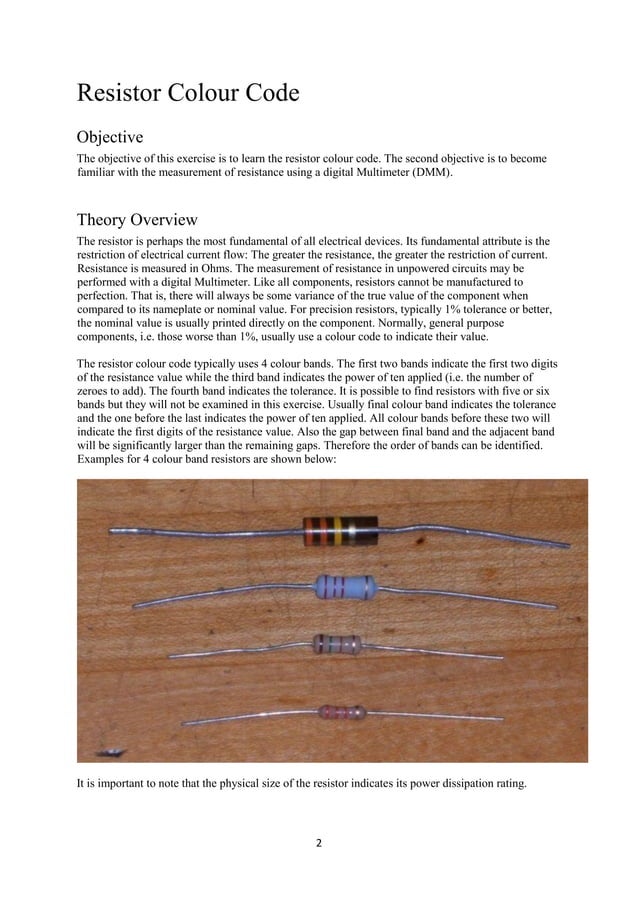 Resistor Colour Code

Objective

The objective of this exercise is to learn the resistor colour code. The second objective is to become familiar with the measurement of resistance using a digital Multimeter (DMM).

Theory Overview

The resistor is perhaps the most fundamental of all electrical devices. Its fundamental attribute is the restriction of electrical current flow: The greater the resistance, the greater the restriction of current. Resistance is measured in Ohms. The measurement of resistance in unpowered circuits may be performed with a digital Multimeter. Like all components, resistors cannot be manufactured to perfection. That is, there will always be some variance of the true value of the component when compared to its nameplate or nominal value. For precision resistors, typically 1% tolerance or better, the nominal value is usually printed directly on the component. Normally, general purpose components, i.e. those worse than 1%, usually use a colour code to indicate their value.

The resistor colour code typically uses 4 colour bands. The first two bands indicate the first two digits of the resistance value while the third band indicates the power of ten applied (i.e. the number of zeroes to add). The fourth band indicates the tolerance. It is possible to find resistors with five or six bands but they will not be examined in this exercise. Usually final colour band indicates the tolerance and the one before the last indicates the power of ten applied. All colour bands before these two will indicate the first digits of the resistance value. Also the gap between final band and the adjacent band will be significantly larger than the remaining gaps. Therefore the order of bands can be identified. Examples for 4 colour band resistors are shown below:

It is important to note that the physical size of the resistor indicates its power dissipation rating.

2